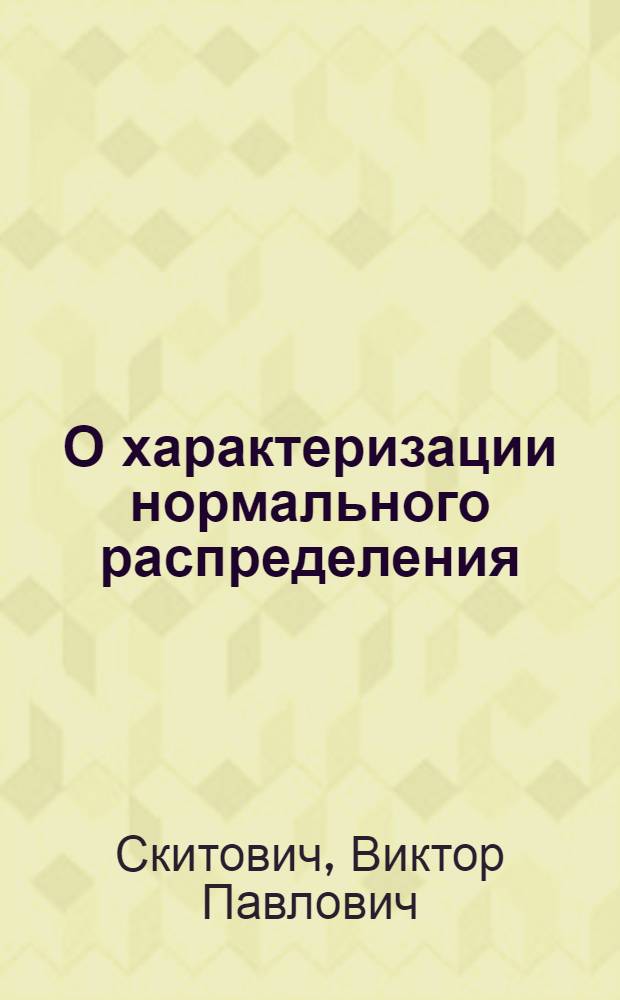 О характеризации нормального распределения

Скитович, Виктор Павлович